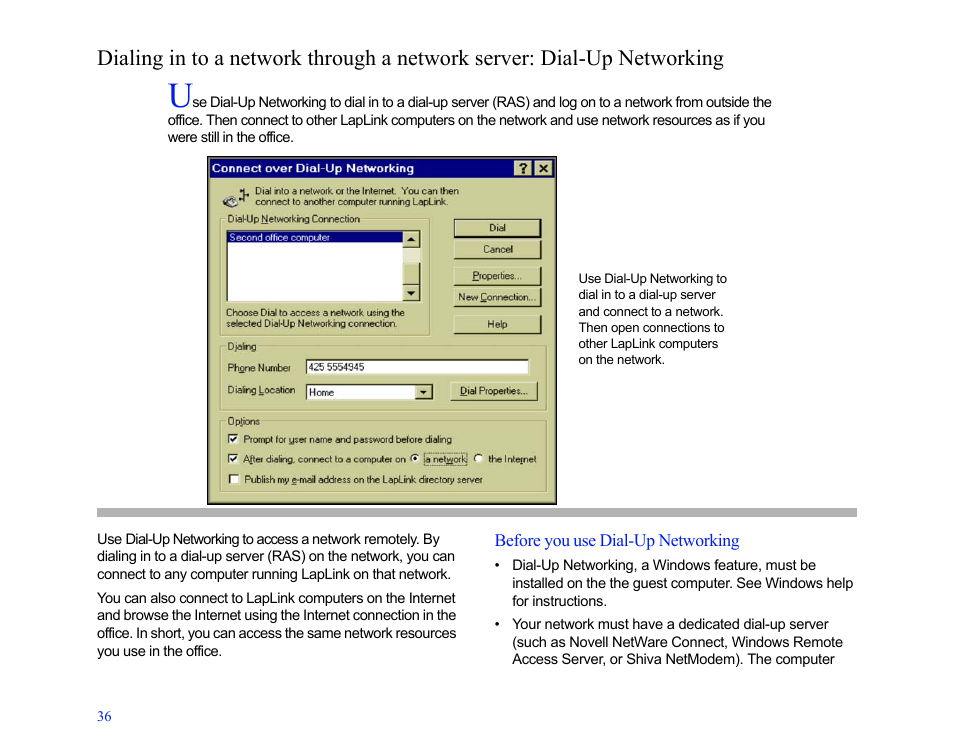 Dialing in to a network through a network server: Dial-Up Networking

Use Dial-Up Networking to dial in to a dial-up server (RAS) and log on to a network from outside the office. Then connect to other LapLink computers on the network and use network resources as if you were still in the office.

Connect over Dial-Up Networking

? X

Dial into a network or the Internet. You can then connect to another computer running LapLink.

Dial-Up Networking Connection

Second office computer

Choose Dial to access a network using the selected Dial-Up Networking connection.

Dial

Cancel

Properties...

New Connection...

Help

Dialing

Phone Number 425 5554945

Dialing Location Home

Dial Properties...

Options

Prompt for user name and password before dialing

After dialing, connect to a computer on a network the Internet

Publish my e-mail address on the LapLink directory server

Use Dial-Up Networking to dial in to a dial-up server and connect to a network. Then open connections to other LapLink computers on the network.

Use Dial-Up Networking to access a network remotely. By dialing in to a dial-up server (RAS) on the network, you can connect to any computer running LapLink on that network.

You can also connect to LapLink computers on the Internet and browse the Internet using the Internet connection in the office. In short, you can access the same network resources you use in the office.

Before you use Dial-Up Networking

• Dial-Up Networking, a Windows feature, must be installed on the the guest computer. See Windows help for instructions.

• Your network must have a dedicated dial-up server (such as Novell NetWare Connect, Windows Remote Access Server, or Shiva NetModem). The computer

36